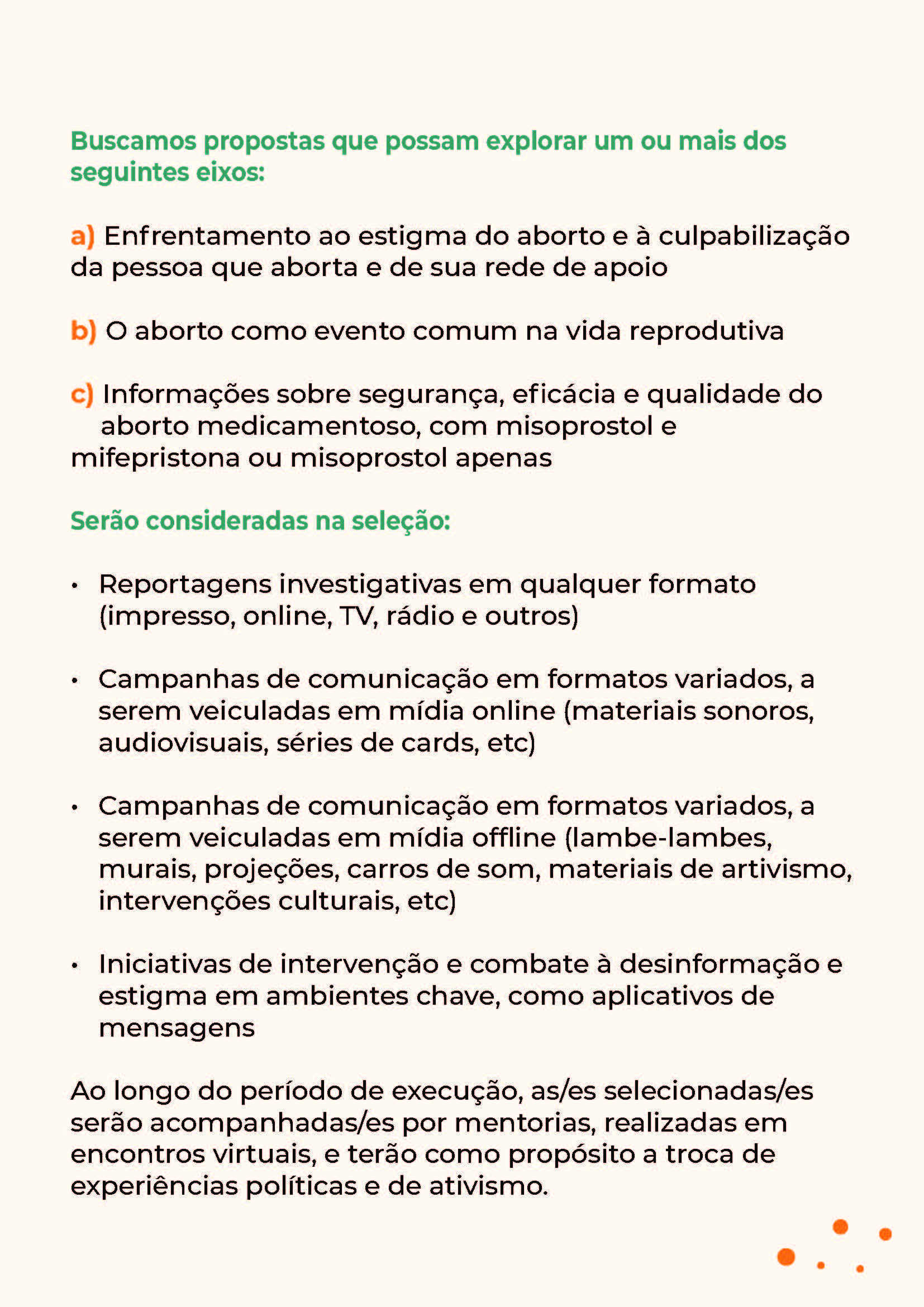 Buscamos propostas que possam explorar um ou mais dos seguintes eixos:

a) Enfrentamento ao estigma do aborto e à culpabilização da pessoa que aborta e de sua rede de apoio

b) O aborto como evento comum na vida reprodutiva

c) Informações sobre segurança, eficácia e qualidade do aborto medicamentoso, com misoprostol e mifepristona ou misoprostol apenas

Serão consideradas na seleção:

• Reportagens investigativas em qualquer formato (impresso, online, TV, rádio e outros)

• Campanhas de comunicação em formatos variados, a serem veiculadas em mídia online (materiais sonoros, audiovisuais, séries de cards, etc)

• Campanhas de comunicação em formatos variados, a serem veiculadas em mídia offline (lambe-lambes, murais, projeções, carros de som, materiais de artivismo, intervenções culturais, etc)

• Iniciativas de intervenção e combate à desinformação e estigma em ambientes chave, como aplicativos de mensagens

Ao longo do período de execução, as/es selecionadas/es serão acompanhadas/es por mentorias, realizadas em encontros virtuais, e terão como propósito a troca de experiências políticas e de ativismo.